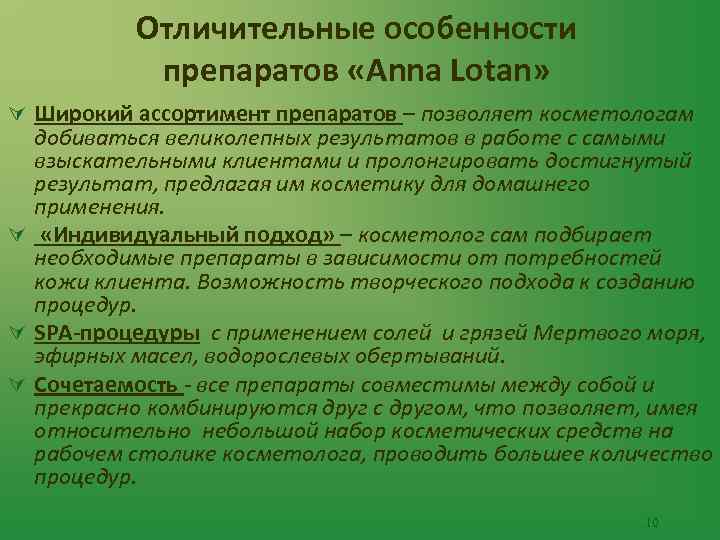 Отличительные особенности препаратов «Anna Lotan»

Широкий ассортимент препаратов – позволяет косметологам добиваться великолепных результатов в работе с самыми взыскательными клиентами и пролонгировать достигнутый результат, предлагая им косметику для домашнего применения.

«Индивидуальный подход» – косметолог сам подбирает необходимые препараты в зависимости от потребностей кожи клиента. Возможность творческого подхода к созданию процедур.

SPA-процедуры с применением солей и грязей Мертвого моря, эфирных масел, водорослевых обертываний.

Сочетаемость - все препараты совместимы между собой и прекрасно комбинируются друг с другом, что позволяет, имея относительно небольшой набор косметических средств на рабочем столике косметолога, проводить большее количество процедур.

10